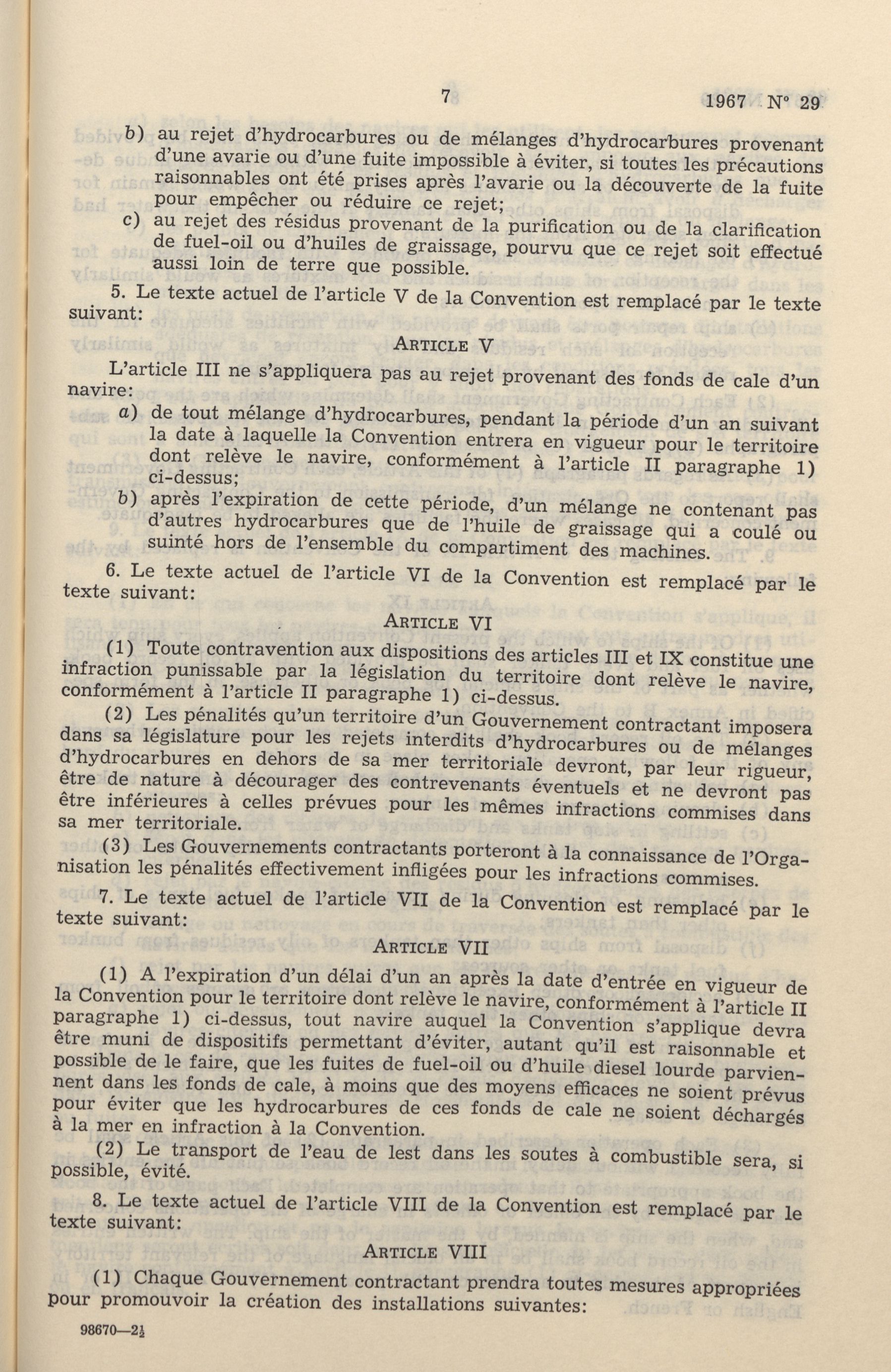 7 1967 N° 29

b) au rejet d'hydrocarbures ou de mélanges d'hydrocarbures provenant d'une avarie ou d'une fuite impossible à éviter, si toutes les précautions raisonnables ont été prises après l'avarie ou la découverte de la fuite pour empêcher ou réduire ce rejet;

c) au rejet des résidus provenant de la purification ou de la clarification de fuel-oil ou d'huiles de graissage, pourvu que ce rejet soit effectué aussi loin de terre que possible.

5. Le texte actuel de l'article V de la Convention est remplacé par le texte suivant:

ARTICLE V

L'article III ne s'appliquera pas au rejet provenant des fonds de cale d'un navire:

a) de tout mélange d'hydrocarbures, pendant la période d'un an suivant la date à laquelle la Convention entrera en vigueur pour le territoire dont relève le navire, conformément à l'article II paragraphe 1) ci-dessus;

b) après l'expiration de cette période, d'un mélange ne contenant pas d'autres hydrocarbures que de l'huile de graissage qui a coulé ou suinté hors de l'ensemble du compartiment des machines.

6. Le texte actuel de l'article VI de la Convention est remplacé par le texte suivant:

ARTICLE VI

(1) Toute contravention aux dispositions des articles III et IX constitue une infraction punissable par la législation du territoire dont relève le navire, conformément à l'article II paragraphe 1) ci-dessus.

(2) Les pénalités qu'un territoire d'un Gouvernement contractant imposera dans sa législature pour les rejets interdits d'hydrocarbures ou de mélanges d'hydrocarbures en dehors de sa mer territoriale devront, par leur rigueur, être de nature à décourager des contrevenants éventuels et ne devront pas être inférieures à celles prévues pour les mêmes infractions commises dans sa mer territoriale.

(3) Les Gouvernements contractants porteront à la connaissance de l'Organisation les pénalités effectivement infligées pour les infractions commises.

7. Le texte actuel de l'article VII de la Convention est remplacé par le texte suivant:

ARTICLE VII

(1) A l'expiration d'un délai d'un an après la date d'entrée en vigueur de la Convention pour le territoire dont relève le navire, conformément à l'article II paragraphe 1) ci-dessus, tout navire auquel la Convention s'applique devra être muni de dispositifs permettant d'éviter, autant qu'il est raisonnable et possible de le faire, que les fuites de fuel-oil ou d'huile diesel lourde parviennent dans les fonds de cale, à moins que des moyens efficaces ne soient prévus pour éviter que les hydrocarbures de ces fonds de cale ne soient déchargés à la mer en infraction à la Convention.

(2) Le transport de l'eau de lest dans les soutes à combustible sera, si possible, évité.

8. Le texte actuel de l'article VIII de la Convention est remplacé par le texte suivant:

ARTICLE VIII

(1) Chaque Gouvernement contractant prendra toutes mesures appropriées pour promouvoir la création des installations suivantes:

98670—2½